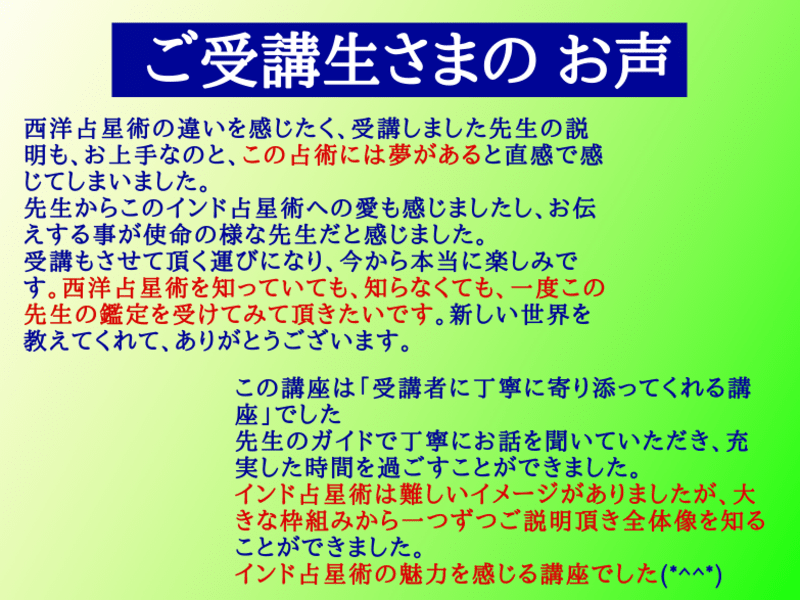 ご受講生さまの お声

西洋占星術の違いを感じたく、受講しました先生の説明も、お上手なのと、この占術には夢があると直感で感じてしまいました。
先生からこのインド占星術への愛も感じましたし、お伝えする事が使命の様な先生だと感じました。
受講もさせて頂く運びになり、今から本当に楽しみです。西洋占星術を知っていても、知らなくても、一度この先生の鑑定を受けてみて頂きたいです。新しい世界を教えてくれて、ありがとうございます。

この講座は「受講者に丁寧に寄り添ってくれる講座」でした
先生のガイドで丁寧にお話を聞いていただき、充実した時間を過ごすことができました。
インド占星術は難しいイメージがありましたが、大きな枠組みから一つずつご説明頂き全体像を知ることができました。
インド占星術の魅力を感じる講座でした(*^^*)